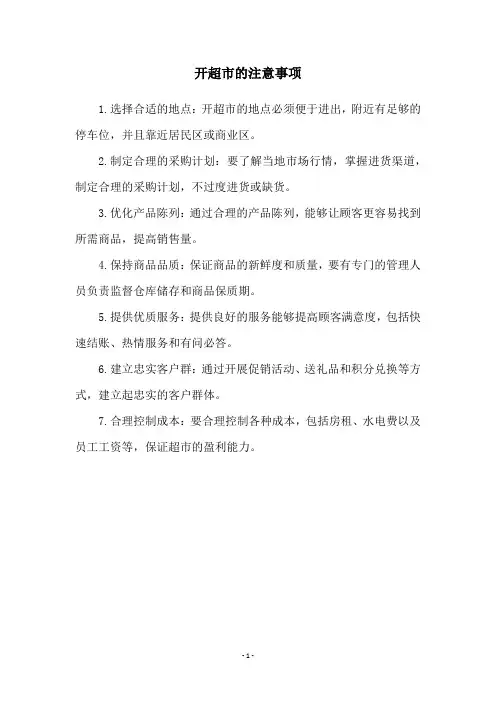 开超市的注意事项

1.选择合适的地点：开超市的地点必须便于进出，附近有足够的停车位，并且靠近居民区或商业区。

2.制定合理的采购计划：要了解当地市场行情，掌握进货渠道，制定合理的采购计划，不过度进货或缺货。

3.优化产品陈列：通过合理的产品陈列，能够让顾客更容易找到所需商品，提高销售量。

4.保持商品品质：保证商品的新鲜度和质量，要有专门的管理人员负责监督仓库储存和商品保质期。

5.提供优质服务：提供良好的服务能够提高顾客满意度，包括快速结账、热情服务和有问必答。

6.建立忠实客户群：通过开展促销活动、送礼品和积分兑换等方式，建立起忠实的客户群体。

7.合理控制成本：要合理控制各种成本，包括房租、水电费以及员工工资等，保证超市的盈利能力。

- 1 -